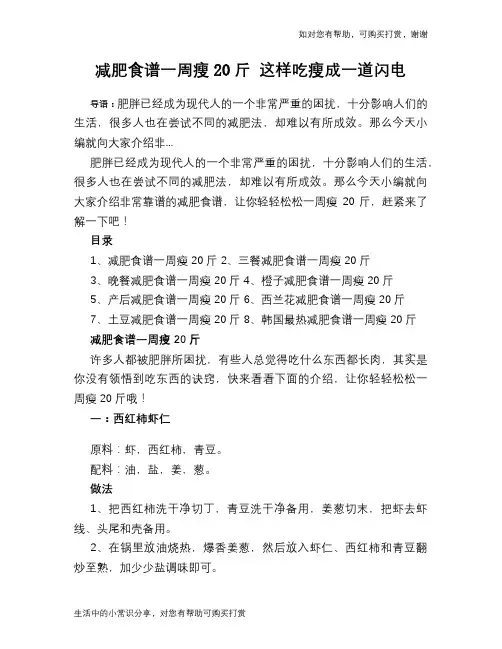 如对您有帮助，可购买打赏，谢谢

减肥食谱一周瘦 20 斤 这样吃瘦成一道闪电

导语：肥胖已经成为现代人的一个非常严重的困扰，十分影响人们的生活，很多人也在尝试不同的减肥法，却难以有所成效。那么今天小编就向大家介绍非...

肥胖已经成为现代人的一个非常严重的困扰，十分影响人们的生活，很多人也在尝试不同的减肥法，却难以有所成效。那么今天小编就向大家介绍非常靠谱的减肥食谱，让你轻轻松松一周瘦 20 斤，赶紧来了解一下吧！

目录

1、减肥食谱一周瘦 20 斤 2、三餐减肥食谱一周瘦 20 斤

3、晚餐减肥食谱一周瘦 20 斤 4、橙子减肥食谱一周瘦 20 斤

5、产后减肥食谱一周瘦 20 斤 6、西兰花减肥食谱一周瘦 20 斤

7、土豆减肥食谱一周瘦 20 斤 8、韩国最热减肥食谱一周瘦 20 斤

减肥食谱一周瘦 20 斤

许多人都被肥胖所困扰，有些人总觉得吃什么东西都长肉，其实是你没有领悟到吃东西的诀窍，快来看看下面的介绍，让你轻轻松松一周瘦 20 斤哦！

一：西红柿虾仁

原料：虾，西红柿，青豆。

配料：油，盐，姜，葱。

做法

1、把西红柿洗干净切丁，青豆洗干净备用，姜葱切末，把虾去虾线、头尾和壳备用。

2、在锅里放油烧热，爆香姜葱，然后放入虾仁、西红柿和青豆翻炒至熟，加少少盐调味即可。

生活中的小常识分享，对您有帮助可购买打赏